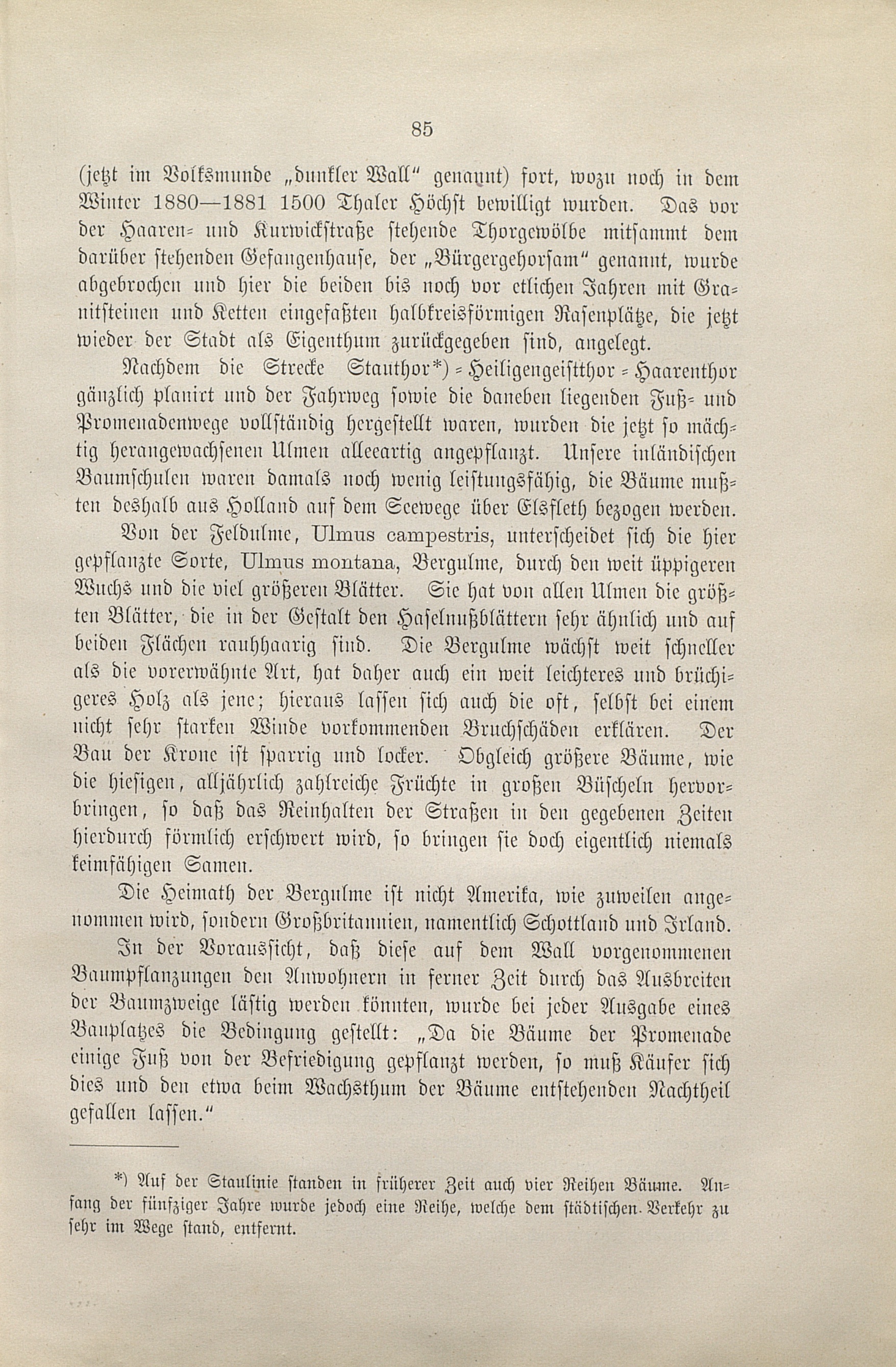 85

(jetzt im Volksmunde „dunkler Wall“ genannt) fort, wozu noch in dem Winter 1880—1881 1500 Thaler Höchst bewilligt wurden. Das vor der Haaren- und Kurwickstraße stehende Thorgewölbe mitsammt dem darüber stehenden Gefangenhause, der „Bürgergehorsam“ genannt, wurde abgebrochen und hier die beiden bis noch vor etlichen Jahren mit Granitsteinen und Ketten eingefaßten halbkreisförmigen Rasenplätze, die jetzt wieder der Stadt als Eigenthum zurückgegeben sind, angelegt.

Nachdem die Strecke Stauthor*) - Heiligengeistthor - Haarenthor gänzlich planirt und der Fahrweg sowie die daneben liegenden Fuß- und Promenadenwege vollständig hergestellt waren, wurden die jetzt so mächtig herangewachsenen Ulmen alleeartig angepflanzt. Unsere inländischen Baumschulen waren damals noch wenig leistungsfähig, die Bäume mußten deshalb aus Holland auf dem Seewege über Elsfleth bezogen werden.

Von der Feldulme, Ulmus campestris, unterscheidet sich die hier gepflanzte Sorte, Ulmus montana, Bergulme, durch den weit üppigeren Wuchs und die viel größeren Blätter. Sie hat von allen Ulmen die größten Blätter, die in der Gestalt den Haselnußblättern sehr ähnlich und auf beiden Flächen rauhhaarig sind. Die Bergulme wächst weit schneller als die vorerwähnte Art, hat daher auch ein weit leichteres und brüchigeres Holz als jene; hieraus lassen sich auch die oft, selbst bei einem nicht sehr starken Winde vorkommenden Bruchschäden erklären. Der Bau der Krone ist sparrig und locker. Obgleich größere Bäume, wie die hiesigen, alljährlich zahlreiche Früchte in großen Büscheln hervorbringen, so daß das Reinhalten der Straßen in den gegebenen Zeiten hierdurch förmlich erschwert wird, so bringen sie doch eigentlich niemals keimfähigen Samen.

Die Heimath der Bergulme ist nicht Amerika, wie zuweilen angenommen wird, sondern Großbritannien, namentlich Schottland und Irland.

In der Voraussicht, daß diese auf dem Wall vorgenommenen Baumpflanzungen den Anwohnern in ferner Zeit durch das Ausbreiten der Baumzweige lästig werden könnten, wurde bei jeder Ausgabe eines Bauplatzes die Bedingung gestellt: „Da die Bäume der Promenade einige Fuß von der Befriedigung gepflanzt werden, so muß Käufer sich dies und den etwa beim Wachsthum der Bäume entstehenden Nachtheil gefallen lassen.“

*) Auf der Staulinie standen in früherer Zeit auch vier Reihen Bäume. Anfang der fünfziger Jahre wurde jedoch eine Reihe, welche dem städtischen Verkehr zu sehr im Wege stand, entfernt.